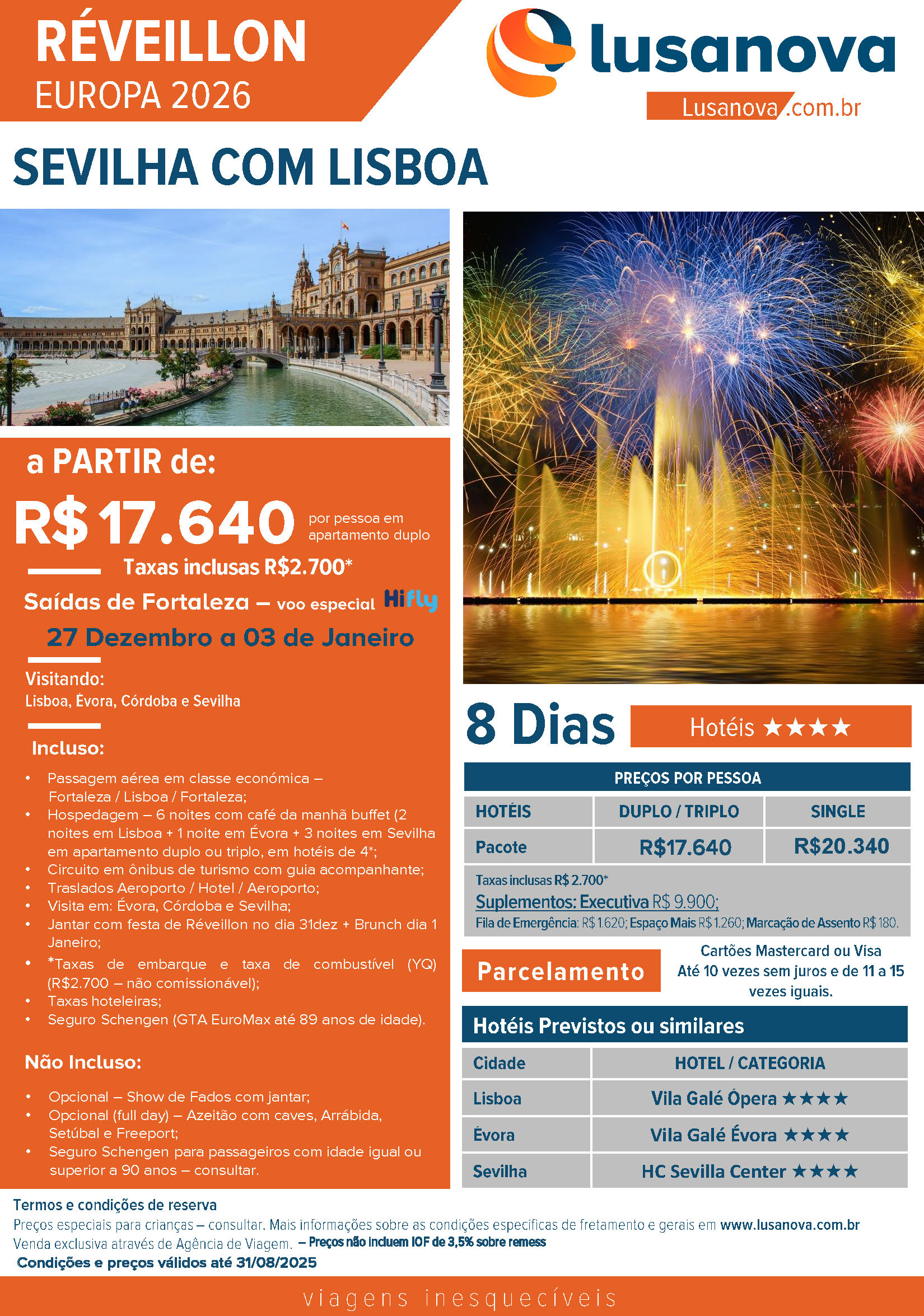 RÉVEILLON
EUROPA 2026

lusanova
Lusanova.com.br

SEVILHA COM LISBOA

a PARTIR de:
R$ 17.640 por pessoa em apartamento duplo
Taxas inclusas R$2.700*
Saídas de Fortaleza – voo especial Hifly
27 Dezembro a 03 de Janeiro

Visitando:
Lisboa, Évora, Córdoba e Sevilha

Incluso:
• Passagem aérea em classe económica – Fortaleza / Lisboa / Fortaleza;
• Hospedagem – 6 noites com café da manhã buffet (2 noites em Lisboa + 1 noite em Évora + 3 noites em Sevilha em apartamento duplo ou triplo, em hotéis de 4*;
• Circuito em ônibus de turismo com guia acompanhante;
• Traslados Aeroporto / Hotel / Aeroporto;
• Visita em: Évora, Córdoba e Sevilha;
• Jantar com festa de Réveillon no dia 31dez + Brunch dia 1 Janeiro;
• *Taxas de embarque e taxa de combustível (YQ) (R$2.700 – não comissionável);
• Taxas hoteleiras;
• Seguro Schengen (GTA EuroMax até 89 anos de idade).

Não Incluso:
• Opcional – Show de Fados com jantar;
• Opcional (full day) – Azeitão com caves, Arrábida, Setúbal e Freeport;
• Seguro Schengen para passageiros com idade igual ou superior a 90 anos – consultar.

8 Dias
Hotéis ★★★★

PREÇOS POR PESSOA

| HOTÉIS | DUPLO / TRIPLO | SINGLE |
|---|---|---|
| Pacote | R$17.640 | R$20.340 |

Taxas inclusas R$ 2.700*
Suplementos: Executiva R$ 9.900;
Fila de Emergência: R$ 1.620; Espaço Mais R$ 1.260; Marcação de Assento R$ 180.

Parcelamento
Cartões Mastercard ou Visa
Até 10 vezes sem juros e de 11 a 15 vezes iguais.

Hotéis Previstos ou similares

| Cidade | HOTEL / CATEGORIA |
|---|---|
| Lisboa | Vila Galé Ópera ★★★★ |
| Évora | Vila Galé Évora ★★★★ |
| Sevilha | HC Sevilla Center ★★★★ |

Termos e condições de reserva
Preços especiais para crianças – consultar. Mais informações sobre as condições especificas de fretamento e gerais em www.lusanova.com.br
Venda exclusiva através de Agência de Viagem. – Preços não incluem IOF de 3,5% sobre remess
Condições e preços válidos até 31/08/2025

viagens inesquecíveis